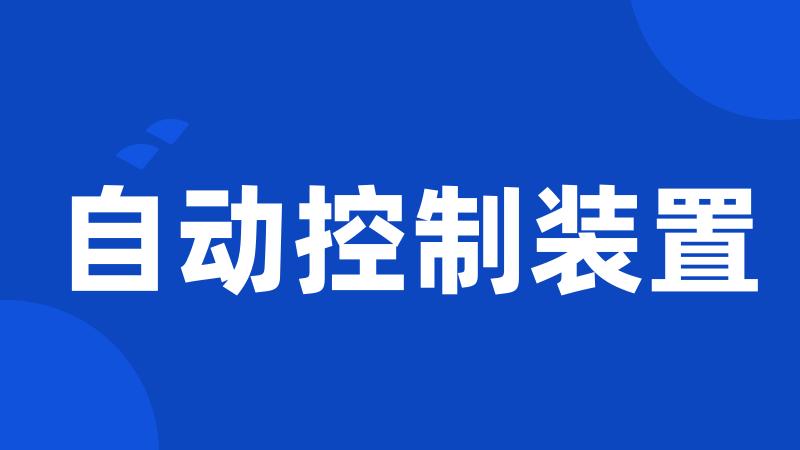 自动控制装置